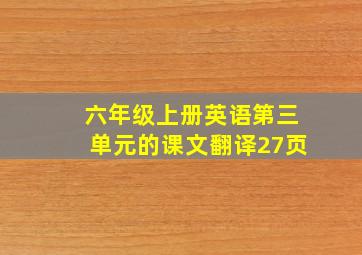 六年级上册英语第三单元的课文翻译27页